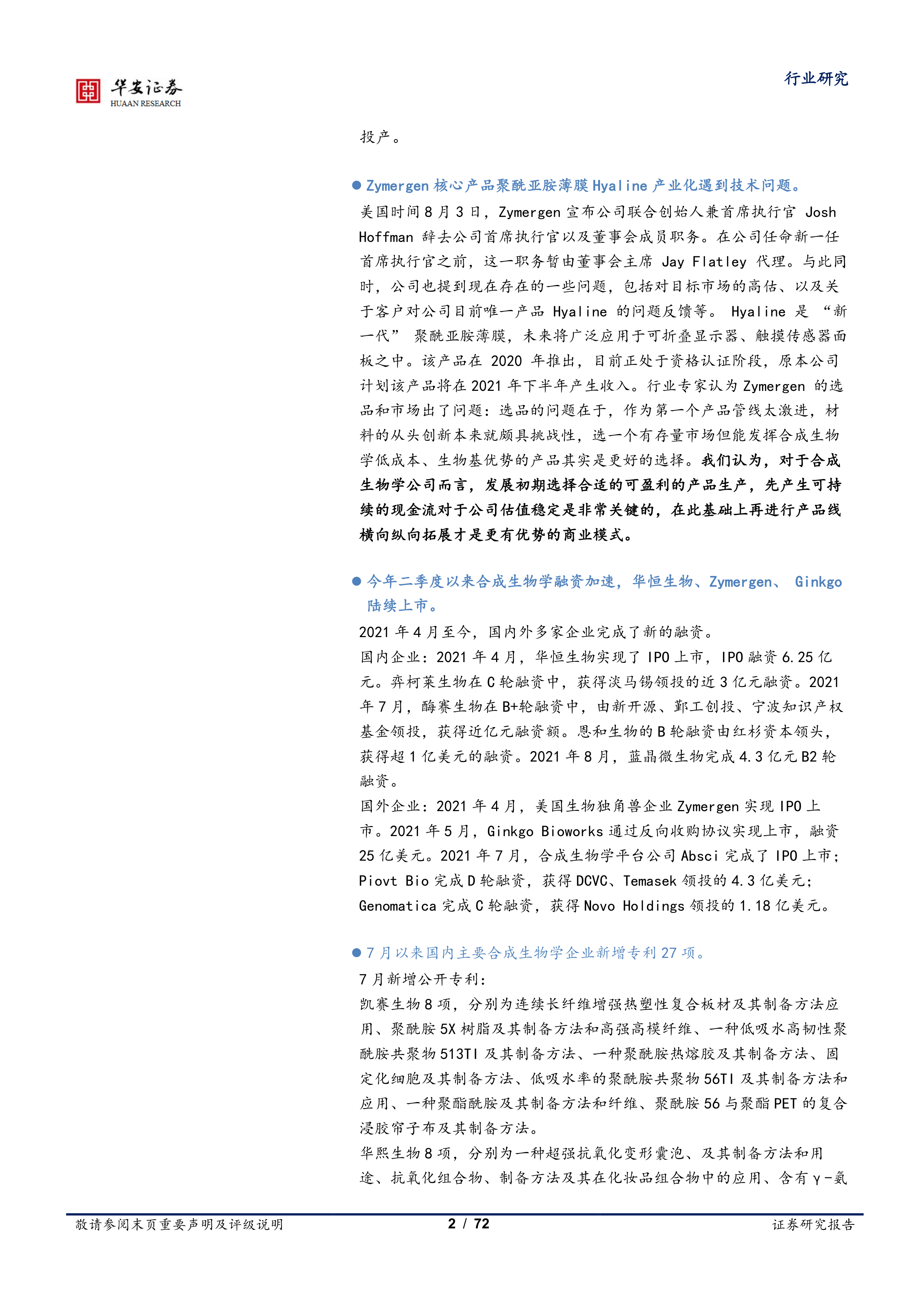 华安证券
HUAAN RESEARCH

行业研究

投产。

● Zymergen 核心产品聚酰亚胺薄膜 Hyaline 产业化遇到技术问题。

美国时间 8 月 3 日，Zymergen 宣布公司联合创始人兼首席执行官 Josh Hoffman 辞去公司首席执行官以及董事会成员职务。在公司任命新一任首席执行官之前，这一职务暂由董事会主席 Jay Flatley 代理。与此同时，公司也提到现在存在的一些问题，包括对目标市场的高估、以及关于客户对公司目前唯一产品 Hyaline 的问题反馈等。 Hyaline 是 “新一代” 聚酰亚胺薄膜，未来将广泛应用于可折叠显示器、触摸传感器面板之中。该产品在 2020 年推出，目前正处于资格认证阶段，原本公司计划该产品将在 2021 年下半年产生收入。行业专家认为 Zymergen 的选品和市场出了问题：选品的问题在于，作为第一个产品管线太激进，材料的从头创新本来就颇具挑战性，选一个有存量市场但能发挥合成生物学低成本、生物基优势的产品其实是更好的选择。我们认为，对于合成生物学公司而言，发展初期选择合适的可盈利的产品生产，先产生可持续的现金流对于公司估值稳定是非常关键的，在此基础上再进行产品线横向纵向拓展才是更有优势的商业模式。

● 今年二季度以来合成生物学融资加速，华恒生物、Zymergen、 Ginkgo 陆续上市。

2021 年 4 月至今，国内外多家企业完成了新的融资。
国内企业：2021 年 4 月，华恒生物实现了 IPO 上市，IPO 融资 6.25 亿元。弈柯莱生物在 C 轮融资中，获得淡马锡领投的近 3 亿元融资。2021 年 7 月，酶赛生物在 B+轮融资中，由新开源、鄞工创投、宁波知识产权基金领投，获得近亿元融资额。恩和生物的 B 轮融资由红杉资本领头，获得超 1 亿美元的融资。2021 年 8 月，蓝晶微生物完成 4.3 亿元 B2 轮融资。
国外企业：2021 年 4 月，美国生物独角兽企业 Zymergen 实现 IPO 上市。2021 年 5 月，Ginkgo Bioworks 通过反向收购协议实现上市，融资 25 亿美元。2021 年 7 月，合成生物学平台公司 Absci 完成了 IPO 上市；Piovt Bio 完成 D 轮融资，获得 DCVC、Temasek 领投的 4.3 亿美元；Genomatica 完成 C 轮融资，获得 Novo Holdings 领投的 1.18 亿美元。

● 7 月以来国内主要合成生物学企业新增专利 27 项。

7 月新增公开专利：
凯赛生物 8 项，分别为连续长纤维增强热塑性复合板材及其制备方法应用、聚酰胺 5X 树脂及其制备方法和高强高模纤维、一种低吸水高韧性聚酰胺共聚物 513TI 及其制备方法、一种聚酰胺热熔胶及其制备方法、固定化细胞及其制备方法、低吸水率的聚酰胺共聚物 56TI 及其制备方法和应用、一种聚酯酰胺及其制备方法和纤维、聚酰胺 56 与聚酯 PET 的复合浸胶帘子布及其制备方法。
华熙生物 8 项，分别为一种超强抗氧化变形囊泡、及其制备方法和用途、抗氧化组合物、制备方法及其在化妆品组合物中的应用、含有 γ-氨

敬请参阅末页重要声明及评级说明　　2 / 72　　证券研究报告